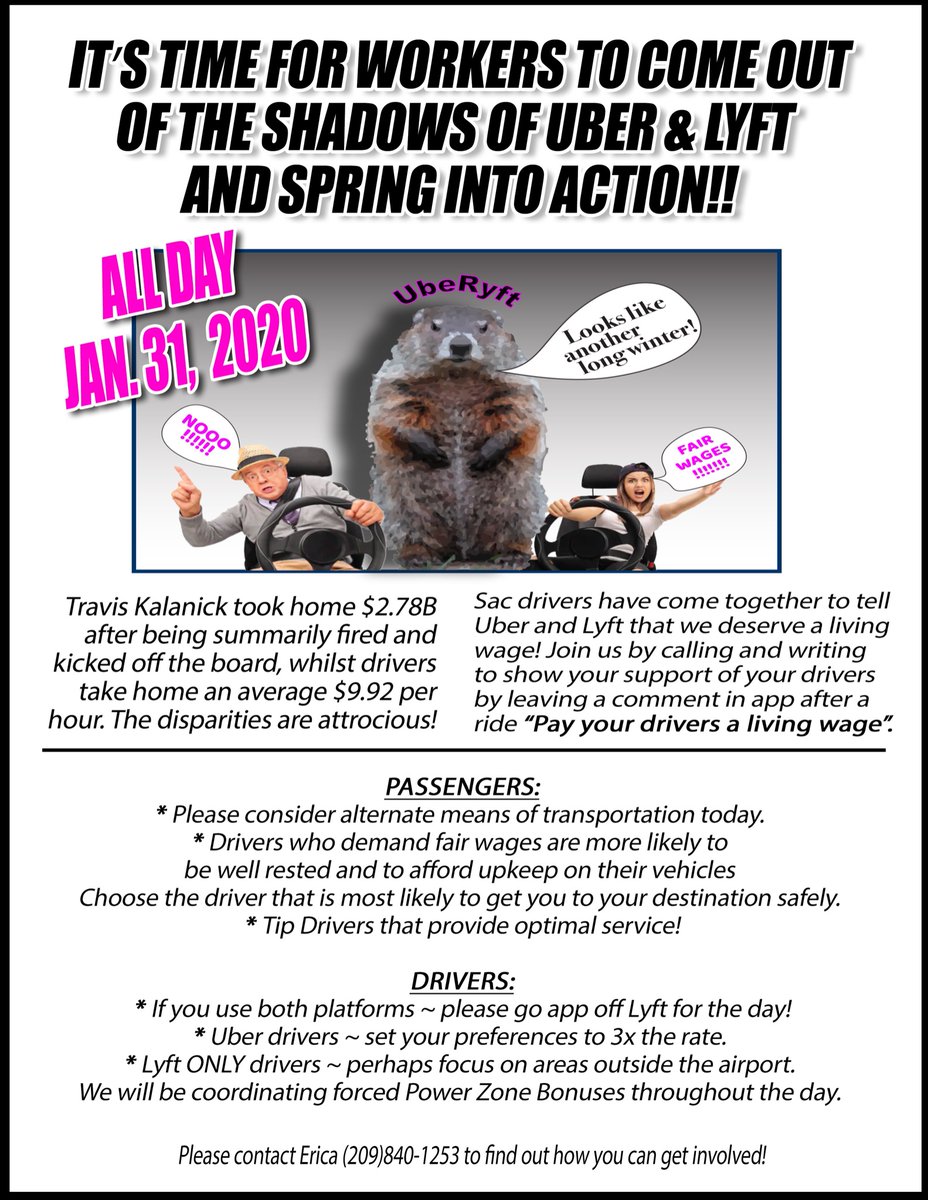 IT'S TIME FOR WORKERS TO COME OUT OF THE SHADOWS OF UBER & LYFT AND SPRING INTO ACTION!!

ALL DAY JAN. 31, 2020

UbeRyft

Looks like another long winter!

NOOO !!!!!!

FAIR WAGES !!!!!!!

Travis Kalanick took home \$2.78B after being summarily fired and kicked off the board, whilst drivers take home an average \$9.92 per hour. The disparities are attrocious!

Sac drivers have come together to tell Uber and Lyft that we deserve a living wage! Join us by calling and writing to show your support of your drivers by leaving a comment in app after a ride "Pay your drivers a living wage".

PASSENGERS:
* Please consider alternate means of transportation today.
* Drivers who demand fair wages are more likely to be well rested and to afford upkeep on their vehicles
Choose the driver that is most likely to get you to your destination safely.
* Tip Drivers that provide optimal service!

DRIVERS:
* If you use both platforms ~ please go app off Lyft for the day!
* Uber drivers ~ set your preferences to 3x the rate.
* Lyft ONLY drivers ~ perhaps focus on areas outside the airport.
We will be coordinating forced Power Zone Bonuses throughout the day.

Please contact Erica (209)840-1253 to find out how you can get involved!